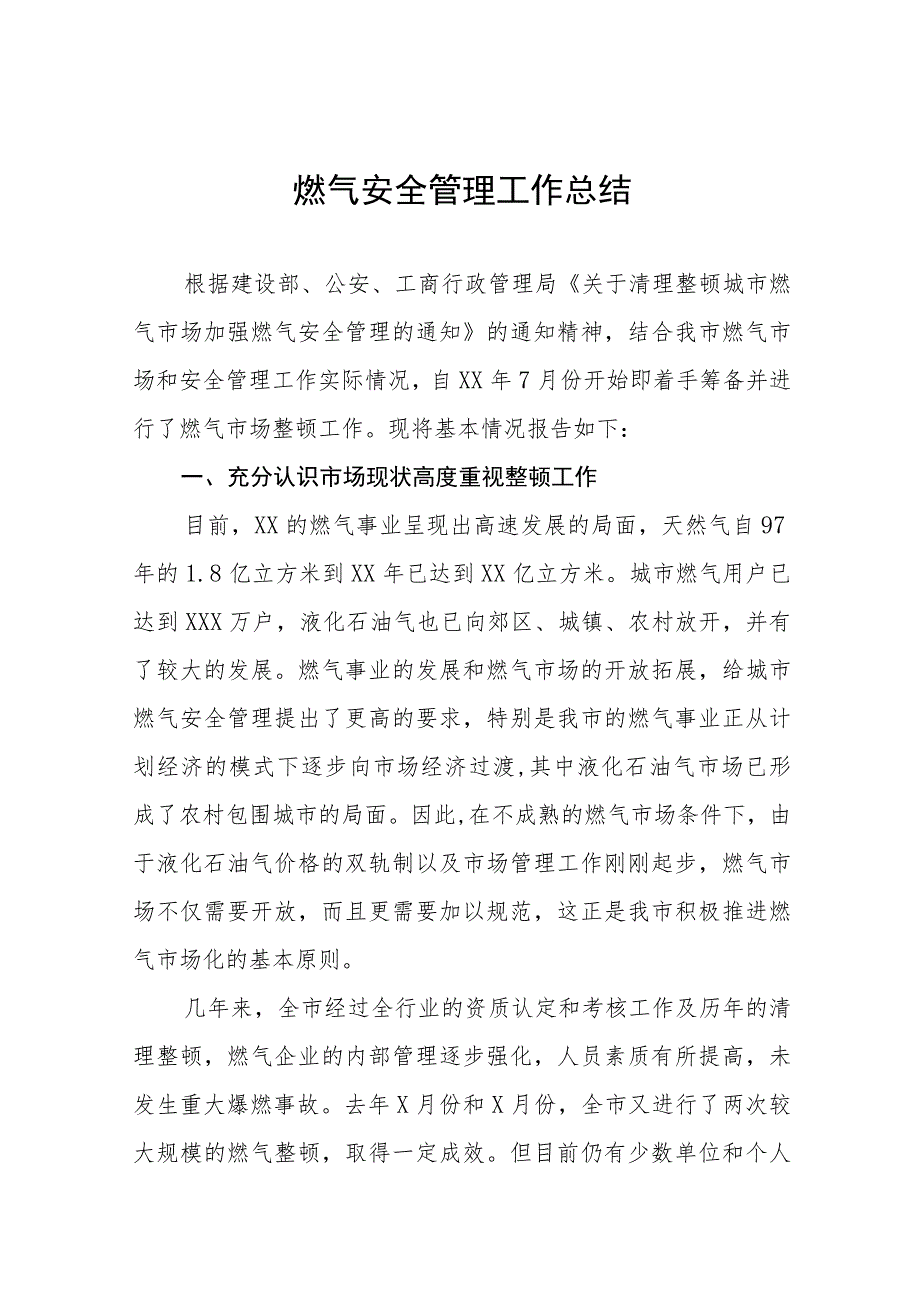 燃气安全管理工作总结

根据建设部、公安、工商行政管理局《关于清理整顿城市燃气市场加强燃气安全管理的通知》的通知精神，结合我市燃气市场和安全管理工作实际情况，自XX年7月份开始即着手筹备并进行了燃气市场整顿工作。现将基本情况报告如下：

一、充分认识市场现状高度重视整顿工作

目前，XX的燃气事业呈现出高速发展的局面，天然气自97年的1.8亿立方米到XX年已达到XX亿立方米。城市燃气用户已达到XXX万户，液化石油气也已向郊区、城镇、农村放开，并有了较大的发展。燃气事业的发展和燃气市场的开放拓展，给城市燃气安全管理提出了更高的要求，特别是我市的燃气事业正从计划经济的模式下逐步向市场经济过渡，其中液化石油气市场已形成了农村包围城市的局面。因此，在不成熟的燃气市场条件下，由于液化石油气价格的双轨制以及市场管理工作刚刚起步，燃气市场不仅需要开放，而且更需要加以规范，这正是我市积极推进燃气市场化的基本原则。

几年来，全市经过全行业的资质认定和考核工作及历年的清理整顿，燃气企业的内部管理逐步强化，人员素质有所提高，未发生重大爆燃事故。去年X月份和X月份，全市又进行了两次较大规模的燃气整顿，取得一定成效。但目前仍有少数单位和个人